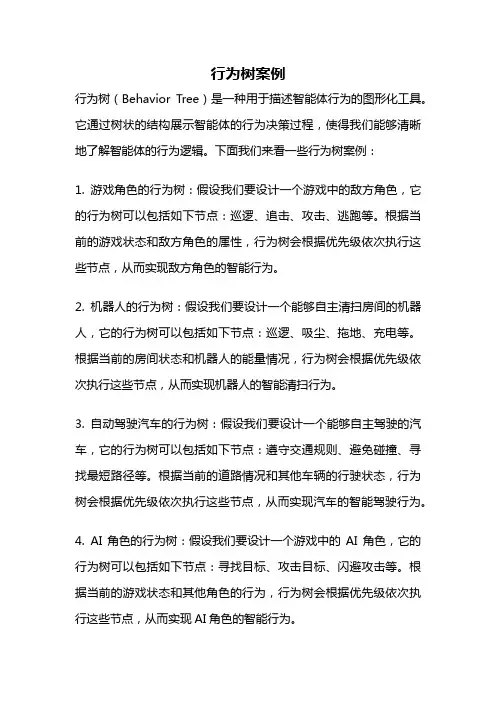 行为树案例

行为树（Behavior Tree）是一种用于描述智能体行为的图形化工具。它通过树状的结构展示智能体的行为决策过程，使得我们能够清晰地了解智能体的行为逻辑。下面我们来看一些行为树案例：

1. 游戏角色的行为树：假设我们要设计一个游戏中的敌方角色，它的行为树可以包括如下节点：巡逻、追击、攻击、逃跑等。根据当前的游戏状态和敌方角色的属性，行为树会根据优先级依次执行这些节点，从而实现敌方角色的智能行为。

2. 机器人的行为树：假设我们要设计一个能够自主清扫房间的机器人，它的行为树可以包括如下节点：巡逻、吸尘、拖地、充电等。根据当前的房间状态和机器人的能量情况，行为树会根据优先级依次执行这些节点，从而实现机器人的智能清扫行为。

3. 自动驾驶汽车的行为树：假设我们要设计一个能够自主驾驶的汽车，它的行为树可以包括如下节点：遵守交通规则、避免碰撞、寻找最短路径等。根据当前的道路情况和其他车辆的行驶状态，行为树会根据优先级依次执行这些节点，从而实现汽车的智能驾驶行为。

4. AI 角色的行为树：假设我们要设计一个游戏中的 AI 角色，它的行为树可以包括如下节点：寻找目标、攻击目标、闪避攻击等。根据当前的游戏状态和其他角色的行为，行为树会根据优先级依次执行这些节点，从而实现 AI 角色的智能行为。